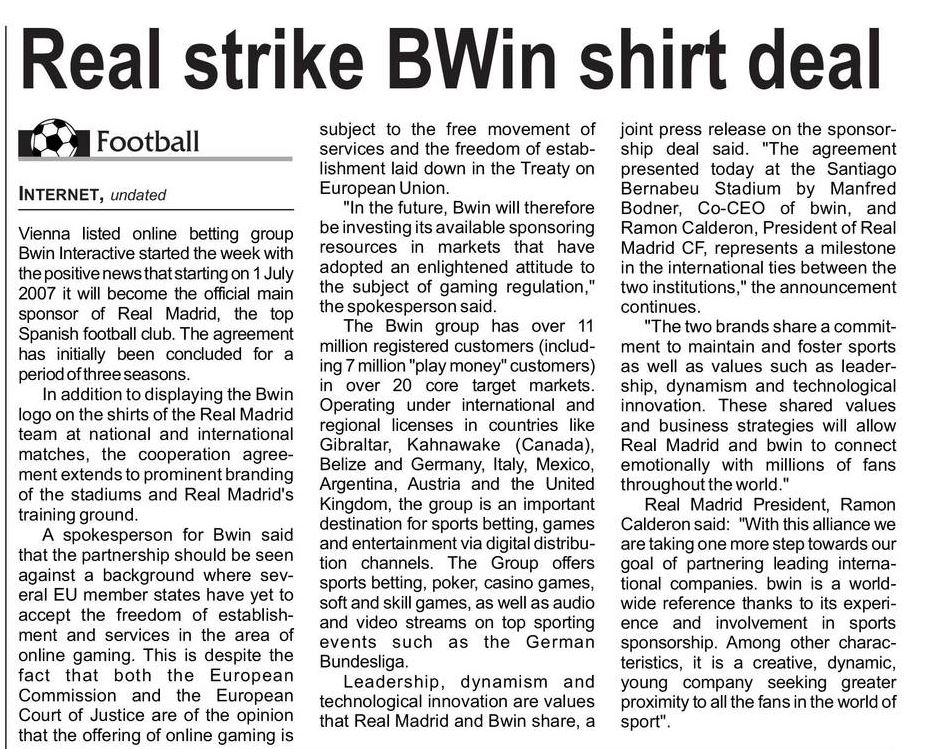 Real strike BWin shirt deal

Football

INTERNET, undated

Vienna listed online betting group Bwin Interactive started the week with the positive news that starting on 1 July 2007 it will become the official main sponsor of Real Madrid, the top Spanish football club. The agreement has initially been concluded for a period of three seasons.

In addition to displaying the Bwin logo on the shirts of the Real Madrid team at national and international matches, the cooperation agreement extends to prominent branding of the stadiums and Real Madrid's training ground.

A spokesperson for Bwin said that the partnership should be seen against a background where several EU member states have yet to accept the freedom of establishment and services in the area of online gaming. This is despite the fact that both the European Commission and the European Court of Justice are of the opinion that the offering of online gaming is subject to the free movement of services and the freedom of establishment laid down in the Treaty on European Union.

"In the future, Bwin will therefore be investing its available sponsoring resources in markets that have adopted an enlightened attitude to the subject of gaming regulation," the spokesperson said.

The Bwin group has over 11 million registered customers (including 7 million "play money" customers) in over 20 core target markets. Operating under international and regional licenses in countries like Gibraltar, Kahnawake (Canada), Belize and Germany, Italy, Mexico, Argentina, Austria and the United Kingdom, the group is an important destination for sports betting, games and entertainment via digital distribution channels. The Group offers sports betting, poker, casino games, soft and skill games, as well as audio and video streams on top sporting events such as the German Bundesliga.

Leadership, dynamism and technological innovation are values that Real Madrid and Bwin share, a joint press release on the sponsorship deal said. "The agreement presented today at the Santiago Bernabeu Stadium by Manfred Bodner, Co-CEO of bwin, and Ramon Calderon, President of Real Madrid CF, represents a milestone in the international ties between the two institutions," the announcement continues.

"The two brands share a commitment to maintain and foster sports as well as values such as leadership, dynamism and technological innovation. These shared values and business strategies will allow Real Madrid and bwin to connect emotionally with millions of fans throughout the world."

Real Madrid President, Ramon Calderon said: "With this alliance we are taking one more step towards our goal of partnering leading international companies. bwin is a worldwide reference thanks to its experience and involvement in sports sponsorship. Among other characteristics, it is a creative, dynamic, young company seeking greater proximity to all the fans in the world of sport".